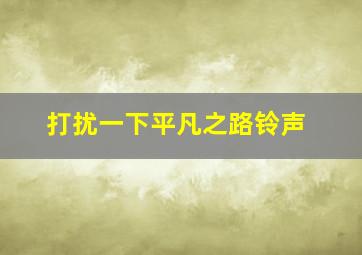 打扰一下平凡之路铃声